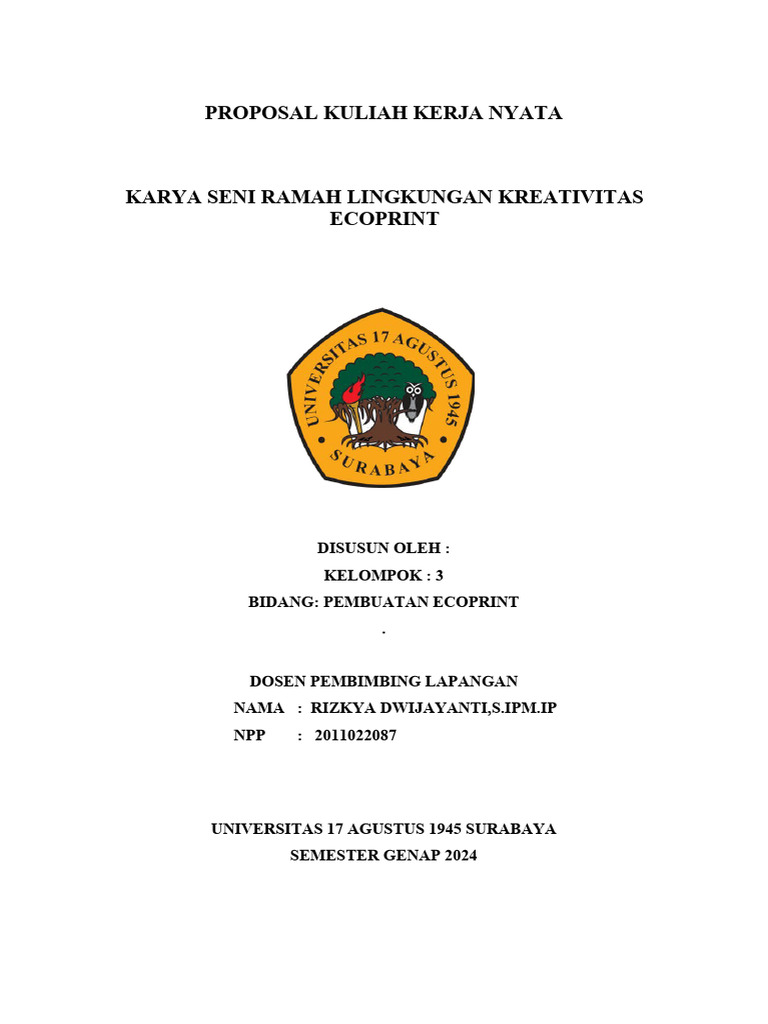 PROPOSAL KULIAH KERJA NYATA

KARYA SENI RAMAH LINGKUNGAN KREATIVITAS ECOPRINT

UNIVERSITAS 17 AGUSTUS 1945
SURABAYA

DISUSUN OLEH :
KELOMPOK : 3
BIDANG: PEMBUATAN ECOPRINT
.

DOSEN PEMBIMBING LAPANGAN
NAMA : RIZKYA DWIJAYANTI,S.IPM.IP
NPP : 2011022087

UNIVERSITAS 17 AGUSTUS 1945 SURABAYA
SEMESTER GENAP 2024